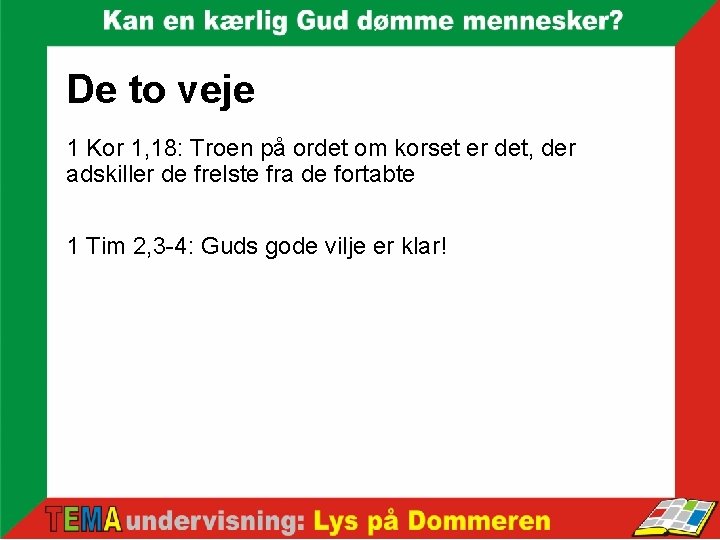 Kan en kærlig Gud dømme mennesker?

De to veje

1 Kor 1,18: Troen på ordet om korset er det, der adskiller de frelste fra de fortabte

1 Tim 2,3-4: Guds gode vilje er klar!

TEMA undervisning: Lys på Dommeren